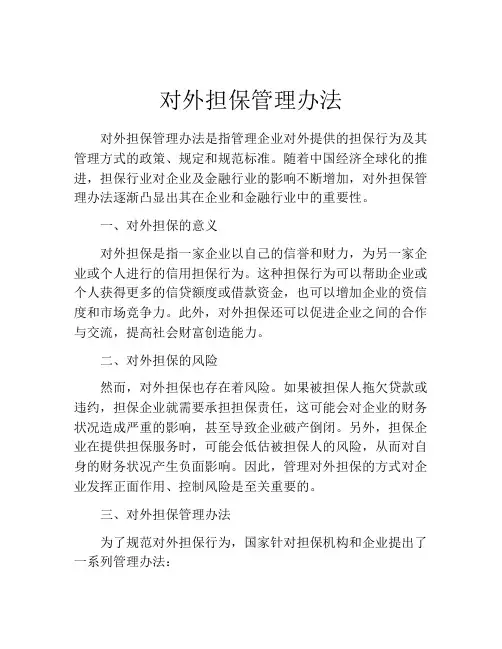 对外担保管理办法

对外担保管理办法是指管理企业对外提供的担保行为及其管理方式的政策、规定和规范标准。随着中国经济全球化的推进，担保行业对企业及金融行业的影响不断增加，对外担保管理办法逐渐凸显出其在企业和金融行业中的重要性。

一、对外担保的意义

对外担保是指一家企业以自己的信誉和财力，为另一家企业或个人进行的信用担保行为。这种担保行为可以帮助企业或个人获得更多的信贷额度或借款资金，也可以增加企业的资信度和市场竞争力。此外，对外担保还可以促进企业之间的合作与交流，提高社会财富创造能力。

二、对外担保的风险

然而，对外担保也存在着风险。如果被担保人拖欠贷款或违约，担保企业就需要承担担保责任，这可能会对企业的财务状况造成严重的影响，甚至导致企业破产倒闭。另外，担保企业在提供担保服务时，可能会低估被担保人的风险，从而对自身的财务状况产生负面影响。因此，管理对外担保的方式对企业发挥正面作用、控制风险是至关重要的。

三、对外担保管理办法

为了规范对外担保行为，国家针对担保机构和企业提出了一系列管理办法：